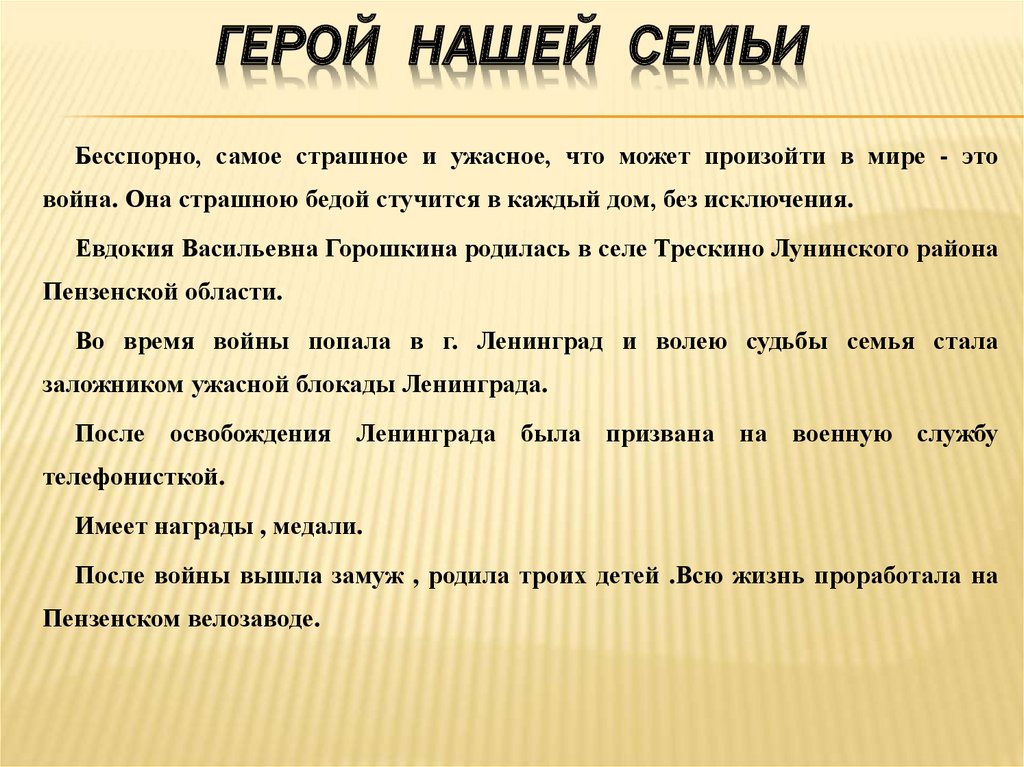 ГЕРОЙ НАШЕЙ СЕМЬИ

Бесспорно, самое страшное и ужасное, что может произойти в мире - это война. Она страшною бедой стучится в каждый дом, без исключения.

Евдокия Васильевна Горошкина родилась в селе Трескино Лунинского района Пензенской области.

Во время войны попала в г. Ленинград и волею судьбы семья стала заложником ужасной блокады Ленинграда.

После освобождения Ленинграда была призвана на военную службу телефонисткой.

Имеет награды , медали.

После войны вышла замуж , родила троих детей .Всю жизнь проработала на Пензенском велозаводе.